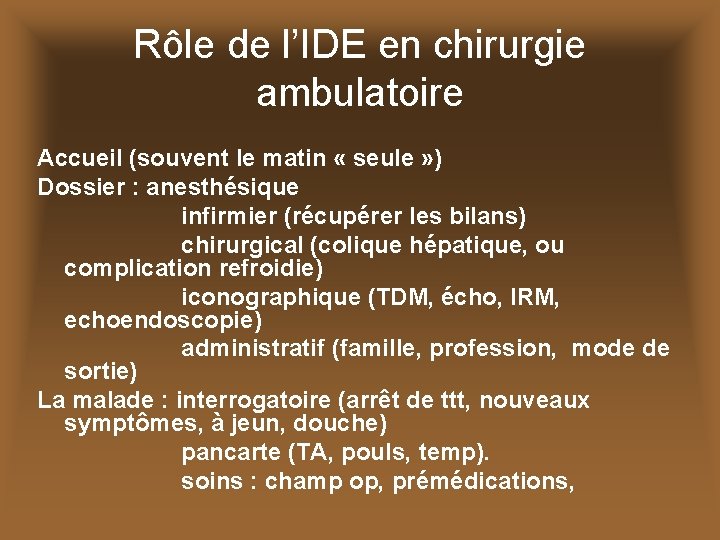 Rôle de l'IDE en chirurgie ambulatoire

Accueil (souvent le matin « seule »)

Dossier : anesthésique

infirmier (récupérer les bilans)

chirurgical (colique hépatique, ou complication refroidie)

iconographique (TDM, écho, IRM, echoendoscopie)

administratif (famille, profession, mode de sortie)

La malade : interrogatoire (arrêt de ttt, nouveaux symptômes, à jeun, douche)

pancarte (TA, pouls, temp).

soins : champ op, prémédications,